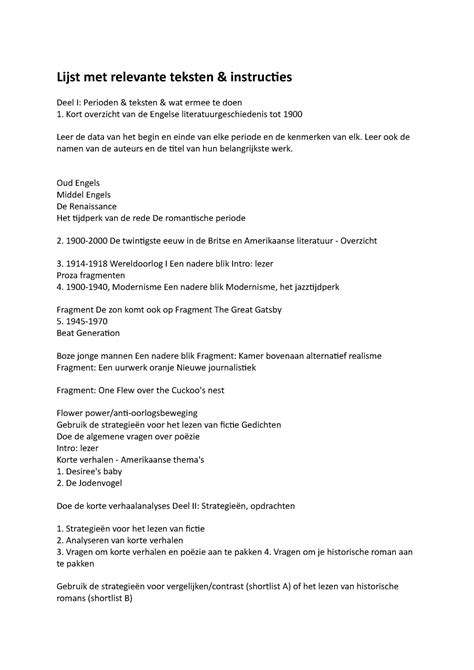 Lijst met relevante teksten & instructies

Deel I: Perioden & teksten & wat ermee te doen
1. Kort overzicht van de Engelse literatuurgeschiedenis tot 1900

Leer de data van het begin en einde van elke periode en de kenmerken van elk. Leer ook de namen van de auteurs en de titel van hun belangrijkste werk.

Oud Engels
Middel Engels
De Renaissance
Het tijdperk van de rede De romantische periode

2. 1900-2000 De twintigste eeuw in de Britse en Amerikaanse literatuur - Overzicht

3. 1914-1918 Wereldoorlog I Een nadere blik Intro: lezer
Proza fragmenten
4. 1900-1940, Modernisme Een nadere blik Modernisme, het jazztijdperk

Fragment De zon komt ook op Fragment The Great Gatsby
5. 1945-1970
Beat Generation

Boze jonge mannen Een nadere blik Fragment: Kamer bovenaan alternatief realisme
Fragment: Een uurwerk oranje Nieuwe journalistiek

Fragment: One Flew over the Cuckoo's nest

Flower power/anti-oorlogsbeweging
Gebruik de strategieën voor het lezen van fictie Gedichten
Doe de algemene vragen over poëzie
Intro: lezer
Korte verhalen - Amerikaanse thema's
1. Desiree's baby
2. De Jodenvogel

Doe de korte verhaalanalyses Deel II: Strategieën, opdrachten

1. Strategieën voor het lezen van fictie
2. Analyseren van korte verhalen
3. Vragen om korte verhalen en poëzie aan te pakken 4. Vragen om je historische roman aan te pakken

Gebruik de strategieën voor vergelijken/contrast (shortlist A) of het lezen van historische romans (shortlist B)